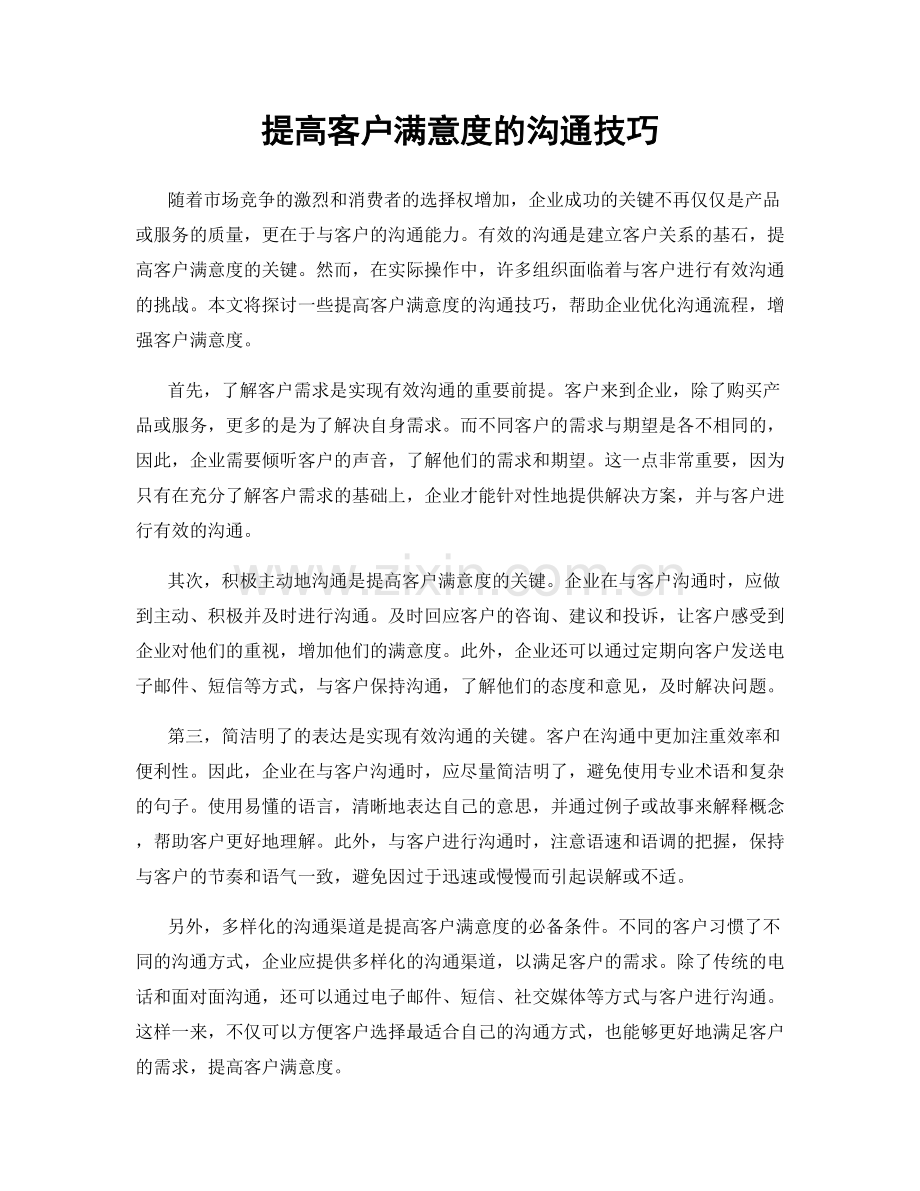 提高客户满意度的沟通技巧

随着市场竞争的激烈和消费者的选择权增加，企业成功的关键不再仅仅是产品或服务的质量，更在于与客户的沟通能力。有效的沟通是建立客户关系的基石，提高客户满意度的关键。然而，在实际操作中，许多组织面临着与客户进行有效沟通的挑战。本文将探讨一些提高客户满意度的沟通技巧，帮助企业优化沟通流程，增强客户满意度。

首先，了解客户需求是实现有效沟通的重要前提。客户来到企业，除了购买产品或服务，更多的是为了解决自身需求。而不同客户的需求与期望是各不相同的，因此，企业需要倾听客户的声音，了解他们的需求和期望。这一点非常重要，因为只有在充分了解客户需求的基础上，企业才能针对性地提供解决方案，并与客户进行有效的沟通。

其次，积极主动地沟通是提高客户满意度的关键。企业在与客户沟通时，应做到主动、积极并及时进行沟通。及时回应客户的咨询、建议和投诉，让客户感受到企业对他们的重视，增加他们的满意度。此外，企业还可以通过定期向客户发送电子邮件、短信等方式，与客户保持沟通，了解他们的态度和意见，及时解决问题。

第三，简洁明了的表达是实现有效沟通的关键。客户在沟通中更加注重效率和便利性。因此，企业在与客户沟通时，应尽量简洁明了，避免使用专业术语和复杂的句子。使用易懂的语言，清晰地表达自己的意思，并通过例子或故事来解释概念，帮助客户更好地理解。此外，与客户进行沟通时，注意语速和语调的把握，保持与客户的节奏和语气一致，避免因过于迅速或慢慢而引起误解或不适。

另外，多样化的沟通渠道是提高客户满意度的必备条件。不同的客户习惯了不同的沟通方式，企业应提供多样化的沟通渠道，以满足客户的需求。除了传统的电话和面对面沟通，还可以通过电子邮件、短信、社交媒体等方式与客户进行沟通。这样一来，不仅可以方便客户选择最适合自己的沟通方式，也能够更好地满足客户的需求，提高客户满意度。

www.zixin.com.cn